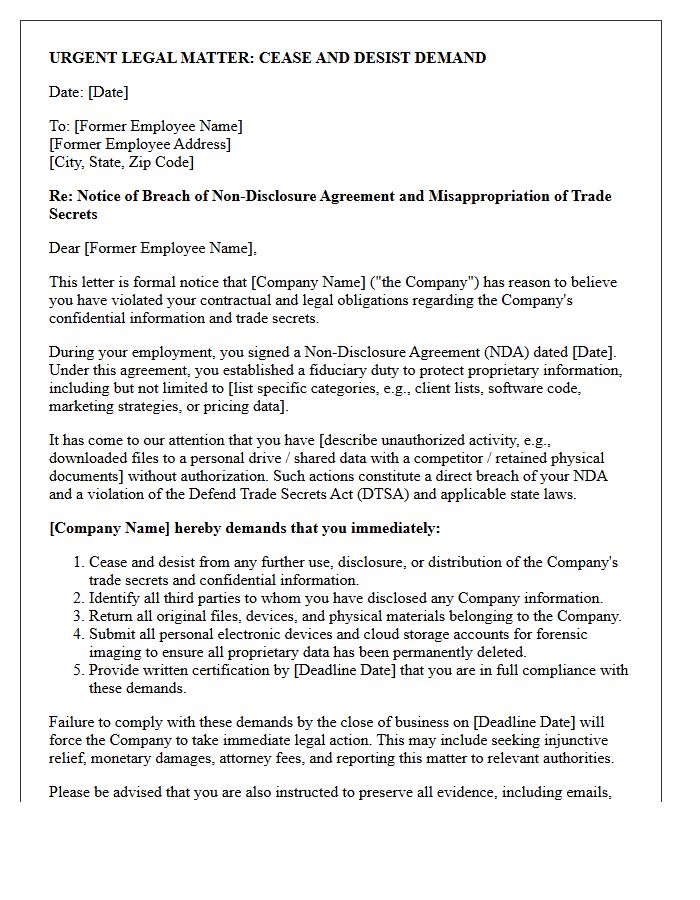 URGENT LEGAL MATTER: CEASE AND DESIST DEMAND

Date: [Date]

To: [Former Employee Name]
[Former Employee Address]
[City, State, Zip Code]

Re: Notice of Breach of Non-Disclosure Agreement and Misappropriation of Trade Secrets

Dear [Former Employee Name],

This letter is formal notice that [Company Name] ("the Company") has reason to believe you have violated your contractual and legal obligations regarding the Company's confidential information and trade secrets.

During your employment, you signed a Non-Disclosure Agreement (NDA) dated [Date]. Under this agreement, you established a fiduciary duty to protect proprietary information, including but not limited to [list specific categories, e.g., client lists, software code, marketing strategies, or pricing data].

It has come to our attention that you have [describe unauthorized activity, e.g., downloaded files to a personal drive / shared data with a competitor / retained physical documents] without authorization. Such actions constitute a direct breach of your NDA and a violation of the Defend Trade Secrets Act (DTSA) and applicable state laws.

[Company Name] hereby demands that you immediately:

1. Cease and desist from any further use, disclosure, or distribution of the Company's trade secrets and confidential information.
2. Identify all third parties to whom you have disclosed any Company information.
3. Return all original files, devices, and physical materials belonging to the Company.
4. Submit all personal electronic devices and cloud storage accounts for forensic imaging to ensure all proprietary data has been permanently deleted.
5. Provide written certification by [Deadline Date] that you are in full compliance with these demands.

Failure to comply with these demands by the close of business on [Deadline Date] will force the Company to take immediate legal action. This may include seeking injunctive relief, monetary damages, attorney fees, and reporting this matter to relevant authorities.

Please be advised that you are also instructed to preserve all evidence, including emails,